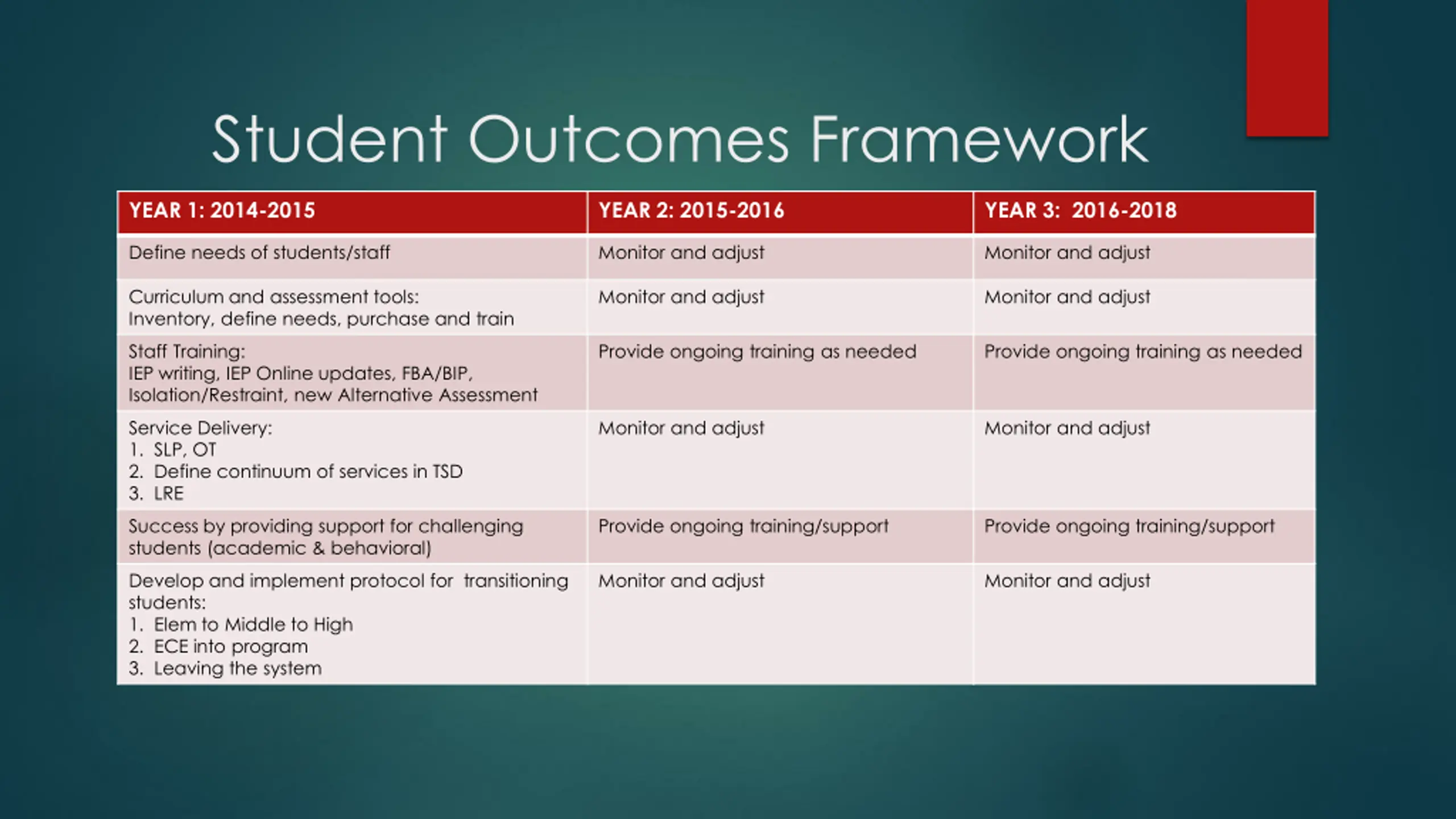 Student Outcomes Framework

| YEAR 1: 2014-2015 | YEAR 2: 2015-2016 | YEAR 3: 2016-2018 |
|---|---|---|
| Define needs of students/staff | Monitor and adjust | Monitor and adjust |
| Curriculum and assessment tools: Inventory, define needs, purchase and train | Monitor and adjust | Monitor and adjust |
| Staff Training: IEP writing, IEP Online updates, FBA/BIP, Isolation/Restraint, new Alternative Assessment | Provide ongoing training as needed | Provide ongoing training as needed |
| Service Delivery: 1. SLP, OT 2. Define continuum of services in TSD 3. LRE | Monitor and adjust | Monitor and adjust |
| Success by providing support for challenging students (academic & behavioral) | Provide ongoing training/support | Provide ongoing training/support |
| Develop and implement protocol for transitioning students: 1. Elem to Middle to High 2. ECE into program 3. Leaving the system | Monitor and adjust | Monitor and adjust |